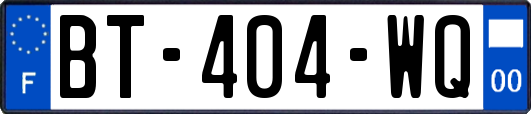 F
BT-404-WQ
00